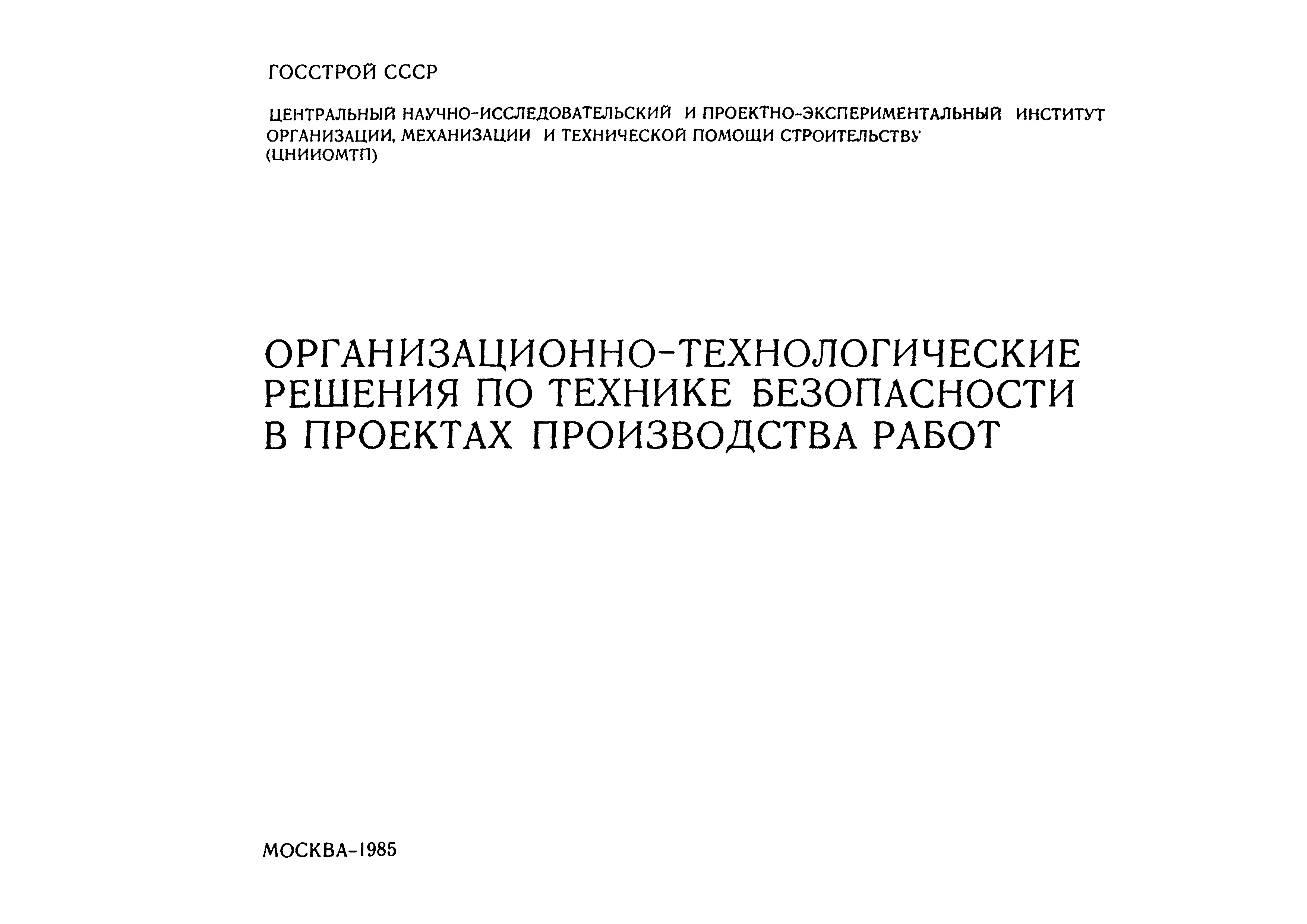 ГОССТРОЙ СССР

ЦЕНТРАЛЬНЫЙ НАУЧНО-ИССЛЕДОВАТЕЛЬСКИЙ И ПРОЕКТНО-ЭКСПЕРИМЕНТАЛЬНЫЙ ИНСТИТУТ ОРГАНИЗАЦИИ, МЕХАНИЗАЦИИ И ТЕХНИЧЕСКОЙ ПОМОЩИ СТРОИТЕЛЬСТВУ (ЦНИИОМТП)

ОРГАНИЗАЦИОННО-ТЕХНОЛОГИЧЕСКИЕ РЕШЕНИЯ ПО ТЕХНИКЕ БЕЗОПАСНОСТИ В ПРОЕКТАХ ПРОИЗВОДСТВА РАБОТ

МОСКВА-1985